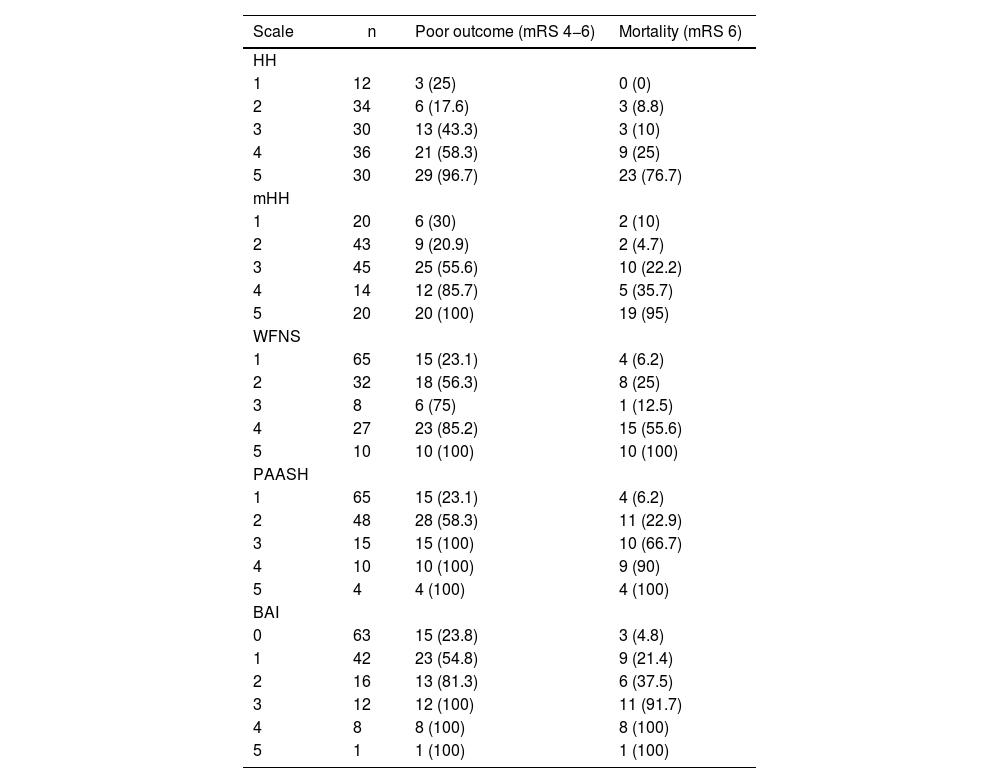 | Scale | n | Poor outcome (mRS 4–6) | Mortality (mRS 6) |
|---|---|---|---|
| HH | | | |
| 1 | 12 | 3 (25) | 0 (0) |
| 2 | 34 | 6 (17.6) | 3 (8.8) |
| 3 | 30 | 13 (43.3) | 3 (10) |
| 4 | 36 | 21 (58.3) | 9 (25) |
| 5 | 30 | 29 (96.7) | 23 (76.7) |
| mHH | | | |
| 1 | 20 | 6 (30) | 2 (10) |
| 2 | 43 | 9 (20.9) | 2 (4.7) |
| 3 | 45 | 25 (55.6) | 10 (22.2) |
| 4 | 14 | 12 (85.7) | 5 (35.7) |
| 5 | 20 | 20 (100) | 19 (95) |
| WFNS | | | |
| 1 | 65 | 15 (23.1) | 4 (6.2) |
| 2 | 32 | 18 (56.3) | 8 (25) |
| 3 | 8 | 6 (75) | 1 (12.5) |
| 4 | 27 | 23 (85.2) | 15 (55.6) |
| 5 | 10 | 10 (100) | 10 (100) |
| PAASH | | | |
| 1 | 65 | 15 (23.1) | 4 (6.2) |
| 2 | 48 | 28 (58.3) | 11 (22.9) |
| 3 | 15 | 15 (100) | 10 (66.7) |
| 4 | 10 | 10 (100) | 9 (90) |
| 5 | 4 | 4 (100) | 4 (100) |
| BAI | | | |
| 0 | 63 | 15 (23.8) | 3 (4.8) |
| 1 | 42 | 23 (54.8) | 9 (21.4) |
| 2 | 16 | 13 (81.3) | 6 (37.5) |
| 3 | 12 | 12 (100) | 11 (91.7) |
| 4 | 8 | 8 (100) | 8 (100) |
| 5 | 1 | 1 (100) | 1 (100) |